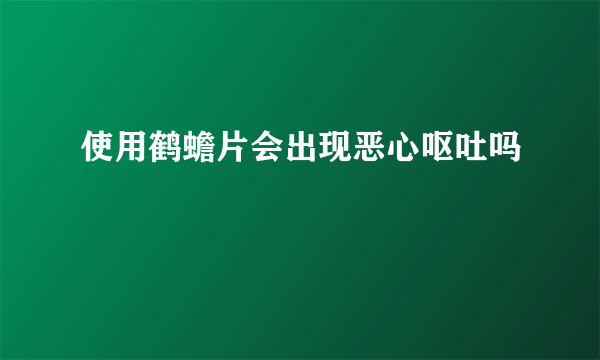 使用鹤蟾片会出现恶心呕吐吗